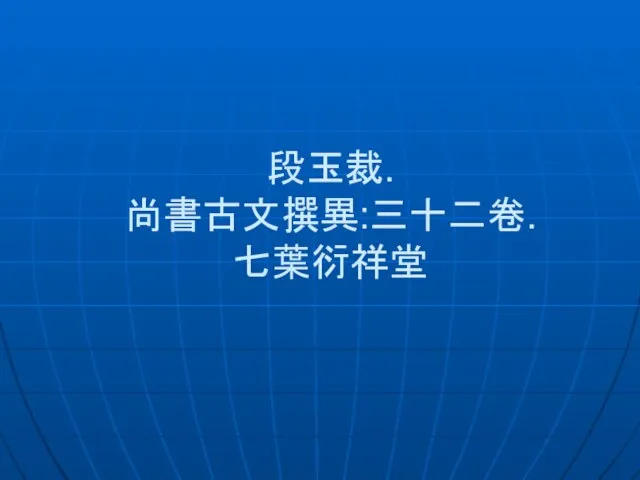 段玉裁.
尚書古文撰異:三十二卷.
七葉衍祥堂